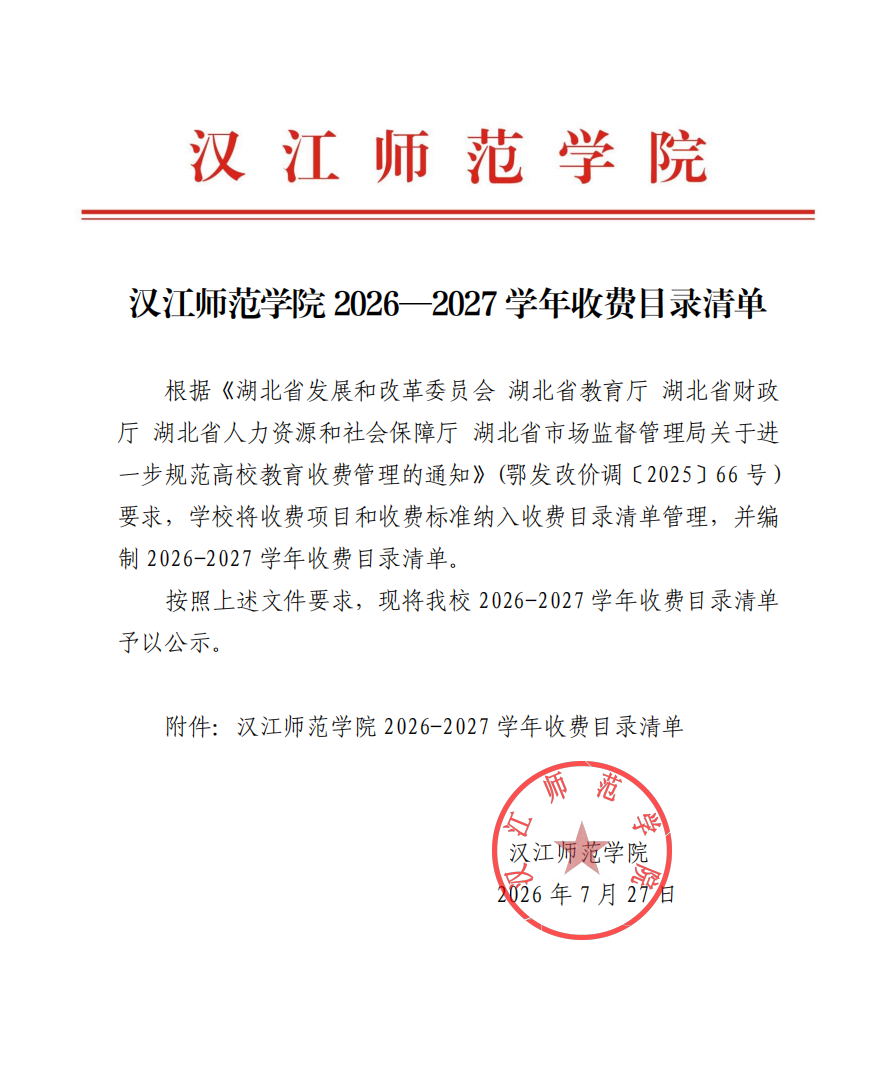 汉江师范学院

汉江师范学院 2026—2027 学年收费目录清单

根据《湖北省发展和改革委员会 湖北省教育厅 湖北省财政厅 湖北省人力资源和社会保障厅 湖北省市场监督管理局关于进一步规范高校教育收费管理的通知》(鄂发改价调〔2025〕66 号)要求，学校将收费项目和收费标准纳入收费目录清单管理，并编制 2026-2027 学年收费目录清单。

按照上述文件要求，现将我校 2026-2027 学年收费目录清单予以公示。

附件：汉江师范学院 2026-2027 学年收费目录清单

汉江师范学院

汉江师范学院
2026 年 7 月 27 日